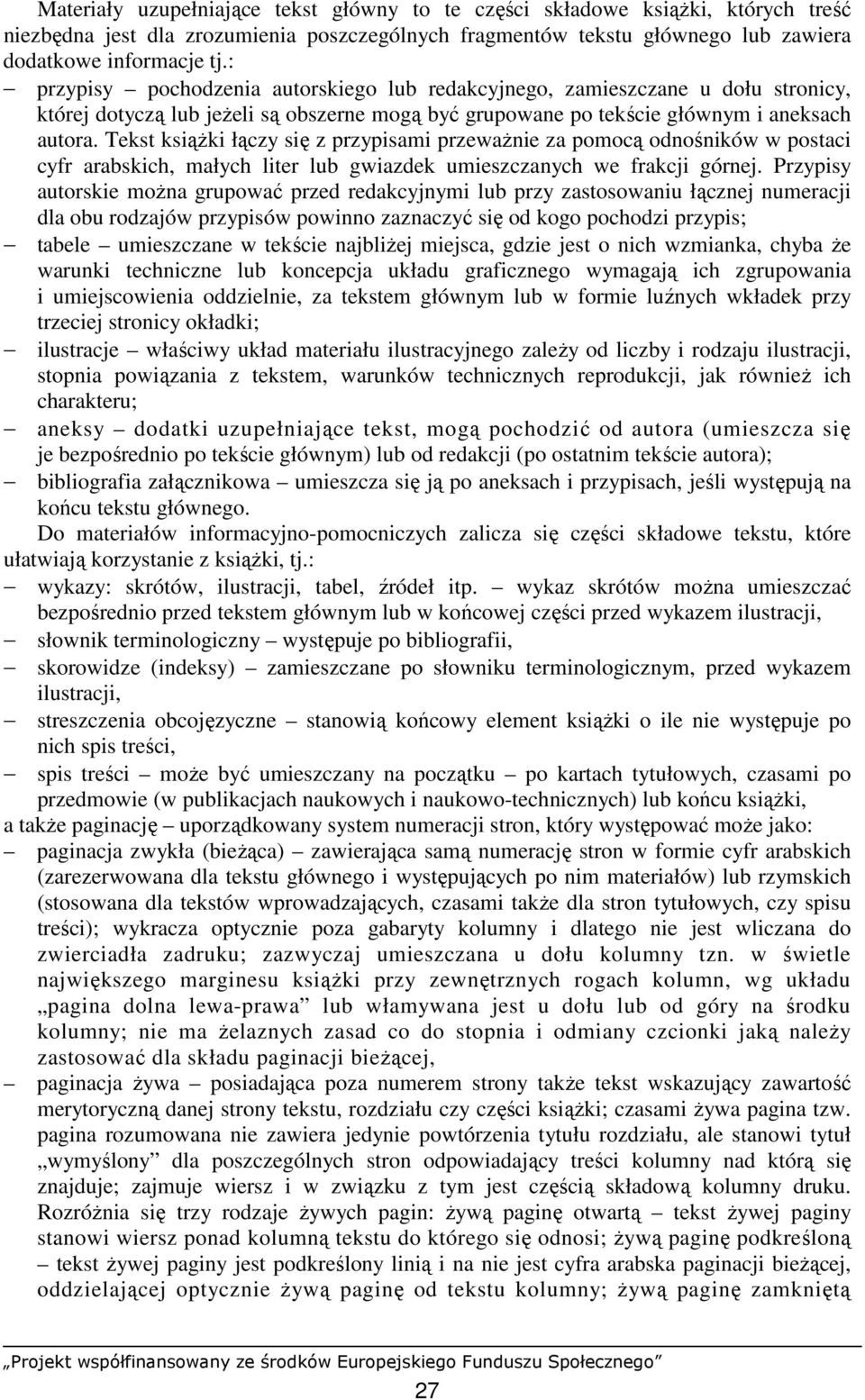 Materiały uzupełniające tekst główny to te części składowe książki, których treść niezbędna jest dla zrozumienia poszczególnych fragmentów tekstu głównego lub zawiera dodatkowe informacje tj.:

– przypisy – pochodzenia autorskiego lub redakcyjnego, zamieszczane u dołu stronicy, której dotyczą lub jeżeli są obszerne mogą być grupowane po tekście głównym i aneksach autora. Tekst książki łączy się z przypisami przeważnie za pomocą odnośników w postaci cyfr arabskich, małych liter lub gwiazdek umieszczanych we frakcji górnej. Przypisy autorskie można grupować przed redakcyjnymi lub przy zastosowaniu łącznej numeracji dla obu rodzajów przypisów powinno zaznaczyć się od kogo pochodzi przypis;

– tabele – umieszczane w tekście najbliżej miejsca, gdzie jest o nich wzmianka, chyba że warunki techniczne lub koncepcja układu graficznego wymagają ich zgrupowania i umiejscowienia oddzielnie, za tekstem głównym lub w formie luźnych wkładek przy trzeciej stronicy okładki;

– ilustracje – właściwy układ materiału ilustracyjnego zależy od liczby i rodzaju ilustracji, stopnia powiązania z tekstem, warunków technicznych reprodukcji, jak również ich charakteru;

– aneksy – dodatki uzupełniające tekst, mogą pochodzić od autora (umieszcza się je bezpośrednio po tekście głównym) lub od redakcji (po ostatnim tekście autora);

– bibliografia załącznikowa – umieszcza się ją po aneksach i przypisach, jeśli występują na końcu tekstu głównego.

Do materiałów informacyjno-pomocniczych zalicza się części składowe tekstu, które ułatwiają korzystanie z książki, tj.:

– wykazy: skrótów, ilustracji, tabel, źródeł itp. – wykaz skrótów można umieszczać bezpośrednio przed tekstem głównym lub w końcowej części przed wykazem ilustracji,

– słownik terminologiczny – występuje po bibliografii,

– skorowidze (indeksy) – zamieszczane po słowniku terminologicznym, przed wykazem ilustracji,

– streszczenia obcojęzyczne – stanowią końcowy element książki o ile nie występuje po nich spis treści,

– spis treści – może być umieszczany na początku – po kartach tytułowych, czasami po przedmowie (w publikacjach naukowych i naukowo-technicznych) lub końcu książki,

a także paginację – uporządkowany system numeracji stron, który występować może jako:

– paginacja zwykła (bieżąca) – zawierająca samą numerację stron w formie cyfr arabskich (zarezerwowana dla tekstu głównego i występujących po nim materiałów) lub rzymskich (stosowana dla tekstów wprowadzających, czasami także dla stron tytułowych, czy spisu treści); wykracza optycznie poza gabaryty kolumny i dlatego nie jest wliczana do zwierciadła zadruku; zazwyczaj umieszczana u dołu kolumny tzn. w świetle największego marginesu książki przy zewnętrznych rogach kolumn, wg układu „pagina dolna lewa-prawa” lub włamywana jest u dołu lub od góry na środku kolumny; nie ma żelaznych zasad co do stopnia i odmiany czcionki jaką należy zastosować dla składu paginacji bieżącej,

– paginacja żywa – posiadająca poza numerem strony także tekst wskazujący zawartość merytoryczną danej strony tekstu, rozdziału czy części książki; czasami żywa pagina tzw. pagina rozumowana nie zawiera jedynie powtórzenia tytułu rozdziału, ale stanowi tytuł „wymyślony” dla poszczególnych stron odpowiadający treści kolumny nad którą się znajduje; zajmuje wiersz i w związku z tym jest częścią składową kolumny druku. Rozróżnia się trzy rodzaje żywych pagin: żywą paginę otwartą – tekst żywej paginy stanowi wiersz ponad kolumną tekstu do którego się odnosi; żywą paginę podkreśloną – tekst żywej paginy jest podkreślony linią i na nie jest cyfra arabska paginacji bieżącej, oddzielającej optycznie żywą paginę od tekstu kolumny; żywą paginę zamkniętą

„Projekt współfinansowany ze środków Europejskiego Funduszu Społecznego”

27